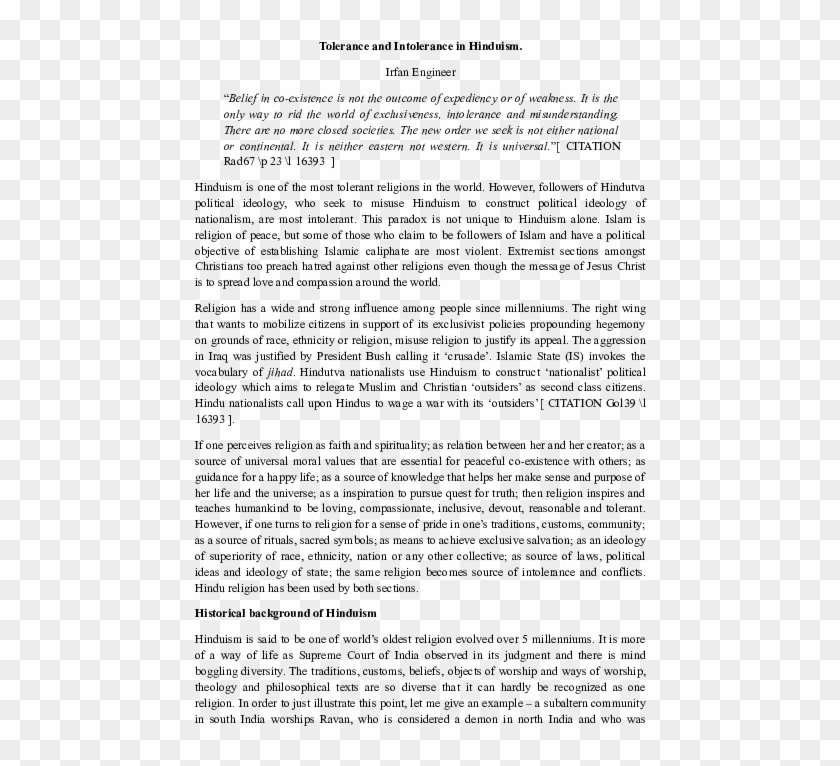 Tolerance and Intolerance in Hinduism.

Irfan Engineer

"Belief in co-existence is not the outcome of expediency or of weakness. It is the only way to rid the world of exclusiveness, intolerance and misunderstanding. There are no more closed societies. The new order we seek is not either national or continental. It is neither eastern not western. It is universal."[ CITATION Rad67 \p 23 \l 16393 ]

Hinduism is one of the most tolerant religions in the world. However, followers of Hindutva political ideology, who seek to misuse Hinduism to construct political ideology of nationalism, are most intolerant. This paradox is not unique to Hinduism alone. Islam is religion of peace, but some of those who claim to be followers of Islam and have a political objective of establishing Islamic caliphate are most violent. Extremist sections amongst Christians too preach hatred against other religions even though the message of Jesus Christ is to spread love and compassion around the world.

Religion has a wide and strong influence among people since millenniums. The right wing that wants to mobilize citizens in support of its exclusivist policies propounding hegemony on grounds of race, ethnicity or religion, misuse religion to justify its appeal. The aggression in Iraq was justified by President Bush calling it 'crusade'. Islamic State (IS) invokes the vocabulary of jihad. Hindutva nationalists use Hinduism to construct 'nationalist' political ideology which aims to relegate Muslim and Christian 'outsiders' as second class citizens. Hindu nationalists call upon Hindus to wage a war with its 'outsiders'[ CITATION Gol39 \l 16393 ].

If one perceives religion as faith and spirituality; as relation between her and her creator; as a source of universal moral values that are essential for peaceful co-existence with others; as guidance for a happy life; as a source of knowledge that helps her make sense and purpose of her life and the universe; as a inspiration to pursue quest for truth; then religion inspires and teaches humankind to be loving, compassionate, inclusive, devout, reasonable and tolerant. However, if one turns to religion for a sense of pride in one's traditions, customs, community; as a source of rituals, sacred symbols; as means to achieve exclusive salvation; as an ideology of superiority of race, ethnicity, nation or any other collective; as source of laws, political ideas and ideology of state; the same religion becomes source of intolerance and conflicts. Hindu religion has been used by both sections.

Historical background of Hinduism

Hinduism is said to be one of world's oldest religion evolved over 5 millenniums. It is more of a way of life as Supreme Court of India observed in its judgment and there is mind boggling diversity. The traditions, customs, beliefs, objects of worship and ways of worship, theology and philosophical texts are so diverse that it can hardly be recognized as one religion. In order to just illustrate this point, let me give an example – a subaltern community in south India worships Ravan, who is considered a demon in north India and who was